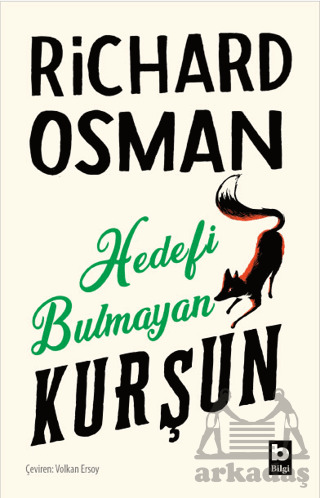 RiCHARD OSMAN

Hedefi Bulmayan KURŞUN

Çeviren: Volkan Ersoy

b Bilgi

Arkadaş